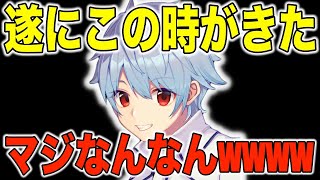 遂にこの時がきた

マジなんなんwwww